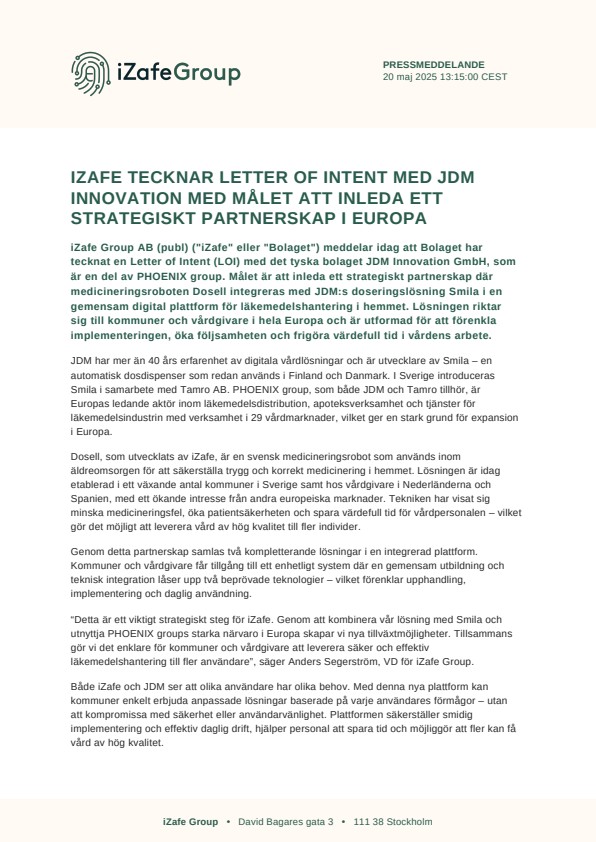 iZafeGroup

PRESSMEDDELANDE
20 maj 2025 13:15:00 CEST

IZAFE TECKNAR LETTER OF INTENT MED JDM INNOVATION MED MÅLET ATT INLEDA ETT STRATEGISKT PARTNERSKAP I EUROPA

iZafe Group AB (publ) ("iZafe" eller "Bolaget") meddelar idag att Bolaget har tecknat en Letter of Intent (LOI) med det tyska bolaget JDM Innovation GmbH, som är en del av PHOENIX group. Målet är att inleda ett strategiskt partnerskap där medicineringsroboten Dosell integreras med JDM:s doseringslösning Smila i en gemensam digital plattform för läkemedelshantering i hemmet. Lösningen riktar sig till kommuner och vårdgivare i hela Europa och är utformad för att förenkla implementeringen, öka följsamheten och frigöra värdefull tid i vårdens arbete.

JDM har mer än 40 års erfarenhet av digitala vårdlösningar och är utvecklare av Smila – en automatisk dosdispenser som redan används i Finland och Danmark. I Sverige introduceras Smila i samarbete med Tamro AB. PHOENIX group, som både JDM och Tamro tillhör, är Europas ledande aktör inom läkemedelsdistribution, apoteksverksamhet och tjänster för läkemedelsindustrin med verksamhet i 29 vårdmarknader, vilket ger en stark grund för expansion i Europa.

Dosell, som utvecklats av iZafe, är en svensk medicineringsrobot som används inom äldreomsorgen för att säkerställa trygg och korrekt medicinering i hemmet. Lösningen är idag etablerad i ett växande antal kommuner i Sverige samt hos vårdgivare i Nederländerna och Spanien, med ett ökande intresse från andra europeiska marknader. Tekniken har visat sig minska medicineringsfel, öka patientsäkerheten och spara värdefull tid för vårdpersonalen – vilket gör det möjligt att leverera vård av hög kvalitet till fler individer.

Genom detta partnerskap samlas två kompletterande lösningar i en integrerad plattform. Kommuner och vårdgivare får tillgång till ett enhetligt system där en gemensam utbildning och teknisk integration låser upp två beprövade teknologier – vilket förenklar upphandling, implementering och daglig användning.

"Detta är ett viktigt strategiskt steg för iZafe. Genom att kombinera vår lösning med Smila och utnyttja PHOENIX groups starka närvaro i Europa skapar vi nya tillväxtmöjligheter. Tillsammans gör vi det enklare för kommuner och vårdgivare att leverera säker och effektiv läkemedelshantering till fler användare", säger Anders Segerström, VD för iZafe Group.

Både iZafe och JDM ser att olika användare har olika behov. Med denna nya plattform kan kommuner enkelt erbjuda anpassade lösningar baserade på varje användares förmågor – utan att kompromissa med säkerhet eller användarvänlighet. Plattformen säkerställer smidig implementering och effektiv daglig drift, hjälper personal att spara tid och möjliggör att fler kan få vård av hög kvalitet.

iZafe Group • David Bagares gata 3 • 111 38 Stockholm